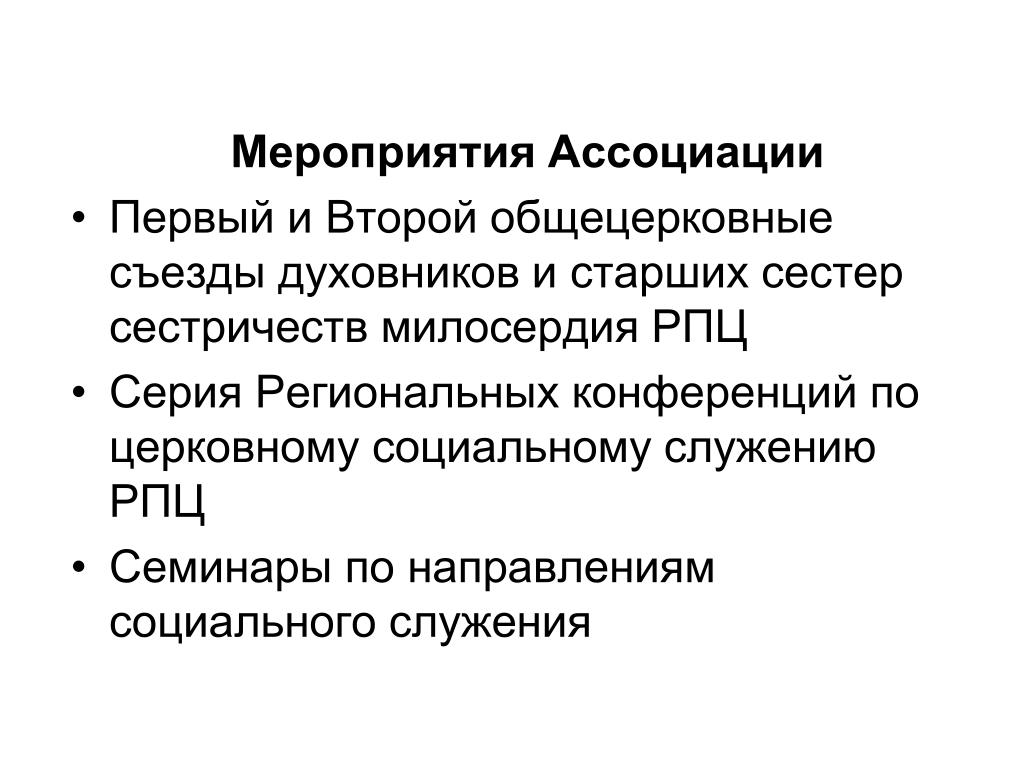 Мероприятия Ассоциации

• Первый и Второй общецерковные съезды духовников и старших сестер сестричеств милосердия РПЦ
• Серия Региональных конференций по церковному социальному служению РПЦ
• Семинары по направлениям социального служения